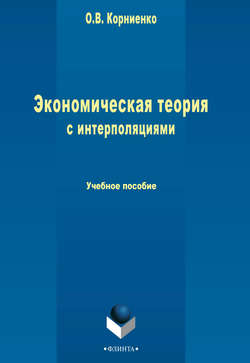 О.В. Корниенко

Экономическая теория
с интерполяциями

Учебное пособие

•ФЛИНТА•